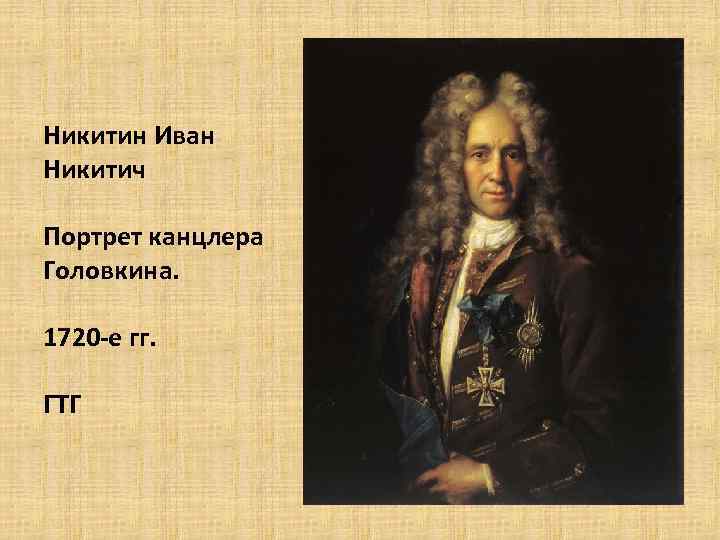 Никитин Иван Никитич

Портрет канцлера Головкина.

1720-е гг.

ГТГ